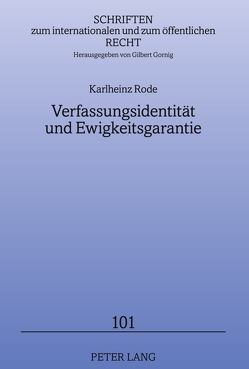 SCHRIFTEN
zum internationalen und zum öffentlichen
RECHT
Herausgegeben von Gilbert Gornig

Karlheinz Rode

Verfassungsidentität und Ewigkeitsgarantie

101

PETER LANG